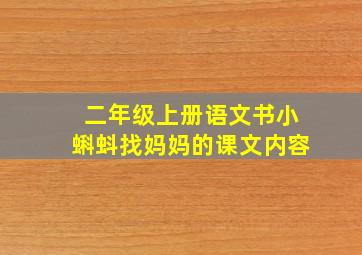 二年级上册语文书小蝌蚪找妈妈的课文内容